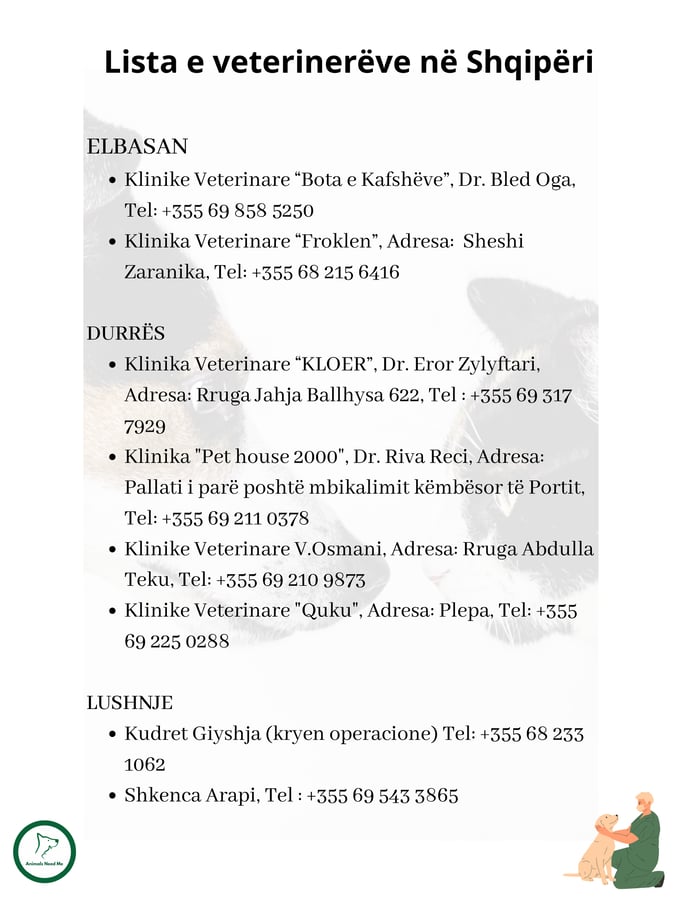 Lista e veterinerëve në Shqipëri

ELBASAN

- Klinike Veterinare “Bota e Kafshëve”, Dr. Bled Oga, Tel: +355 69 858 5250
- Klinika Veterinare “Froklen”, Adresa: Sheshi Zaranika, Tel: +355 68 215 6416

DURRËS

- Klinika Veterinare “KLOER”, Dr. Eror Zylyftari, Adresa: Rruga Jahja Ballhysa 622, Tel : +355 69 317 7929
- Klinika "Pet house 2000", Dr. Riva Reci, Adresa: Pallati i parë poshtë mbikalimit këmbësor të Portit, Tel: +355 69 211 0378
- Klinike Veterinare V.Osmani, Adresa: Rruga Abdulla Teku, Tel: +355 69 210 9873
- Klinike Veterinare "Quku", Adresa: Plepa, Tel: +355 69 225 0288

LUSHNJE

- Kudret Giyshja (kryen operacione) Tel: +355 68 233 1062
- Shkenca Arapi, Tel : +355 69 543 3865

Animals Need Me